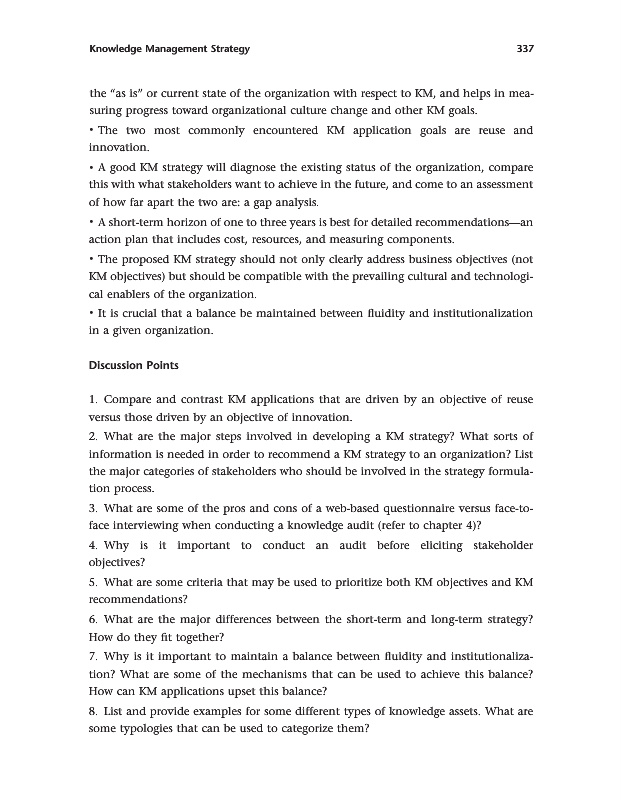 Knowledge Management Strategy 337

the "as is" or current state of the organization with respect to KM, and helps in measuring progress toward organizational culture change and other KM goals.

• The two most commonly encountered KM application goals are reuse and innovation.

• A good KM strategy will diagnose the existing status of the organization, compare this with what stakeholders want to achieve in the future, and come to an assessment of how far apart the two are: a gap analysis.

• A short-term horizon of one to three years is best for detailed recommendations—an action plan that includes cost, resources, and measuring components.

• The proposed KM strategy should not only clearly address business objectives (not KM objectives) but should be compatible with the prevailing cultural and technological enablers of the organization.

• It is crucial that a balance be maintained between fluidity and institutionalization in a given organization.

Discussion Points

1. Compare and contrast KM applications that are driven by an objective of reuse versus those driven by an objective of innovation.

2. What are the major steps involved in developing a KM strategy? What sorts of information is needed in order to recommend a KM strategy to an organization? List the major categories of stakeholders who should be involved in the strategy formulation process.

3. What are some of the pros and cons of a web-based questionnaire versus face-to-face interviewing when conducting a knowledge audit (refer to chapter 4)?

4. Why is it important to conduct an audit before eliciting stakeholder objectives?

5. What are some criteria that may be used to prioritize both KM objectives and KM recommendations?

6. What are the major differences between the short-term and long-term strategy? How do they fit together?

7. Why is it important to maintain a balance between fluidity and institutionalization? What are some of the mechanisms that can be used to achieve this balance? How can KM applications upset this balance?

8. List and provide examples for some different types of knowledge assets. What are some typologies that can be used to categorize them?